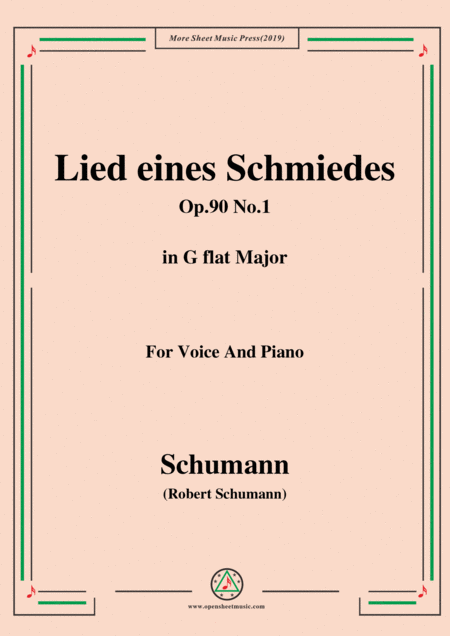 More Sheet Music Press(2019)

Lied eines Schmiedes
Op.90 No.1

in G flat Major

For Voice And Piano

Schumann
(Robert Schumann)

www.opensheetmusic.com